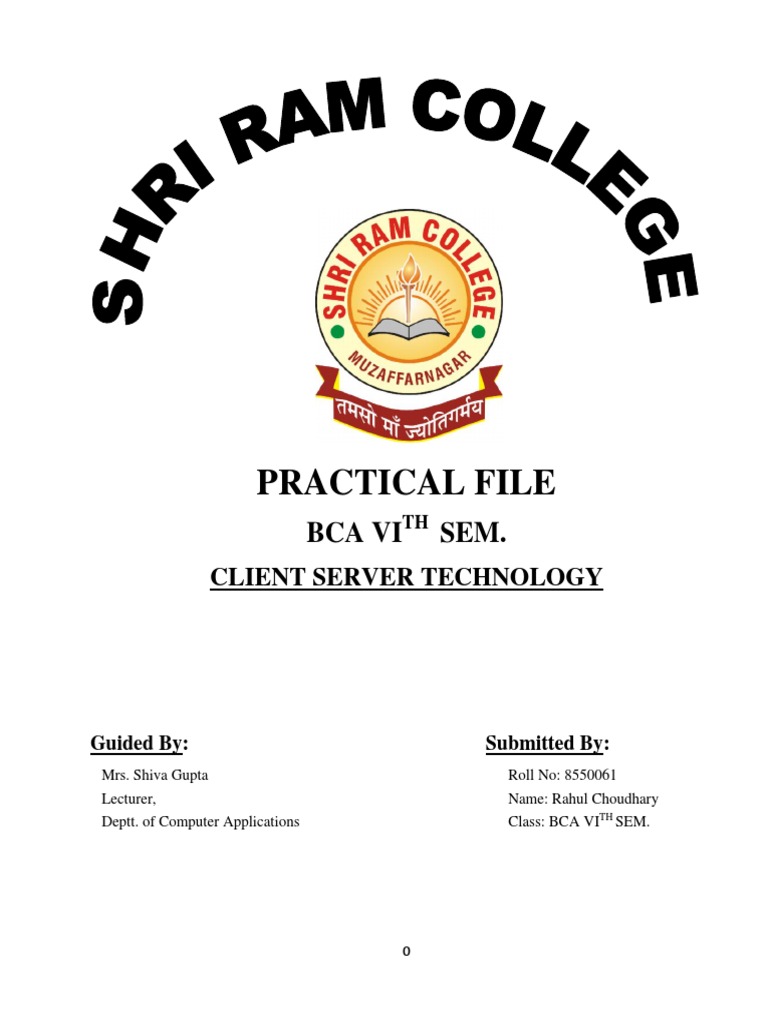 SHRI RAM COLLEGE

SHRI RAM COLLEGE
MUZAFFARNAGAR
तमसो माँ ज्योतिर्गमय

PRACTICAL FILE

BCA VI$^{TH}$ SEM.

CLIENT SERVER TECHNOLOGY

Guided By:
Mrs. Shiva Gupta
Lecturer,
Deptt. of Computer Applications

Submitted By:
Roll No: 8550061
Name: Rahul Choudhary
Class: BCA VI$^{TH}$ SEM.

0